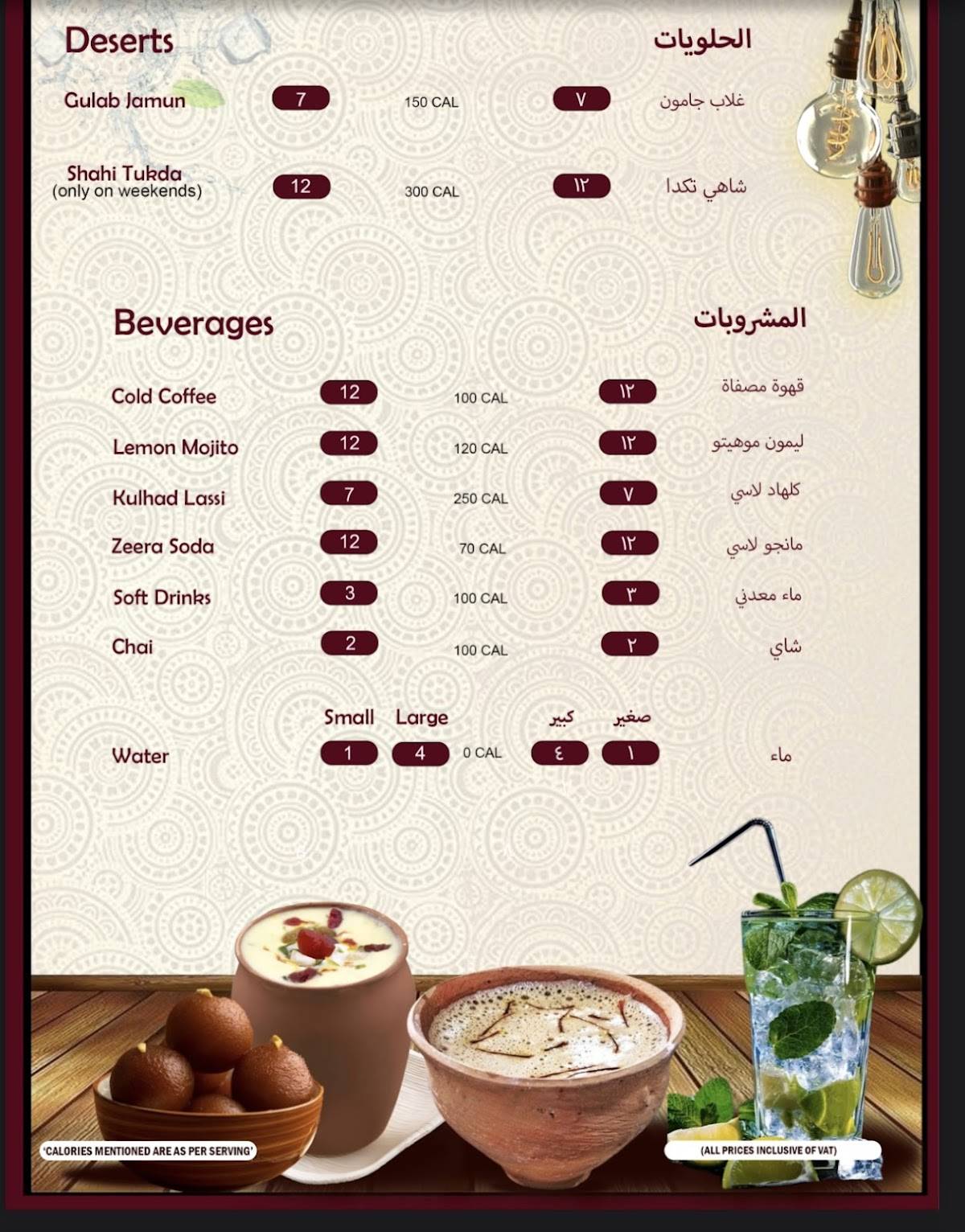 Deserts

الحلويات

Gulab Jamun 7 150 CAL ٧ غلاب جامون

Shahi Tukda (only on weekends) 12 300 CAL ١٢ شاهي تكدا

Beverages

المشروبات

Cold Coffee 12 100 CAL ١٢ قهوة مصفاة

Lemon Mojito 12 120 CAL ١٢ ليمون موهيتو

Kulhad Lassi 7 250 CAL ٧ كلهاد لاسي

Zeera Soda 12 70 CAL ١٢ مانجو لاسي

Soft Drinks 3 100 CAL ٣ ماء معدني

Chai 2 100 CAL ٢ شاي

Small Large كبير صغير

Water 1 4 0 CAL ٤ ١ ماء

'CALORIES MENTIONED ARE AS PER SERVING'

(ALL PRICES INCLUSIVE OF VAT)